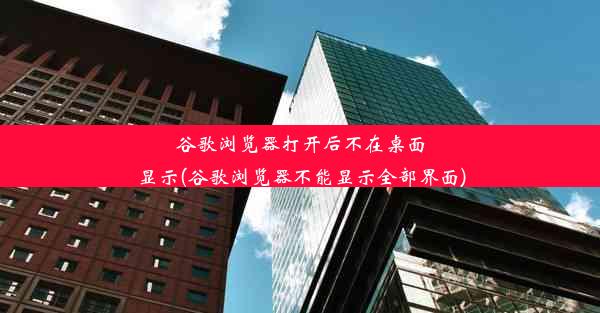 谷歌浏览器打开后不在桌面显示(谷歌浏览器不能显示全部界面)